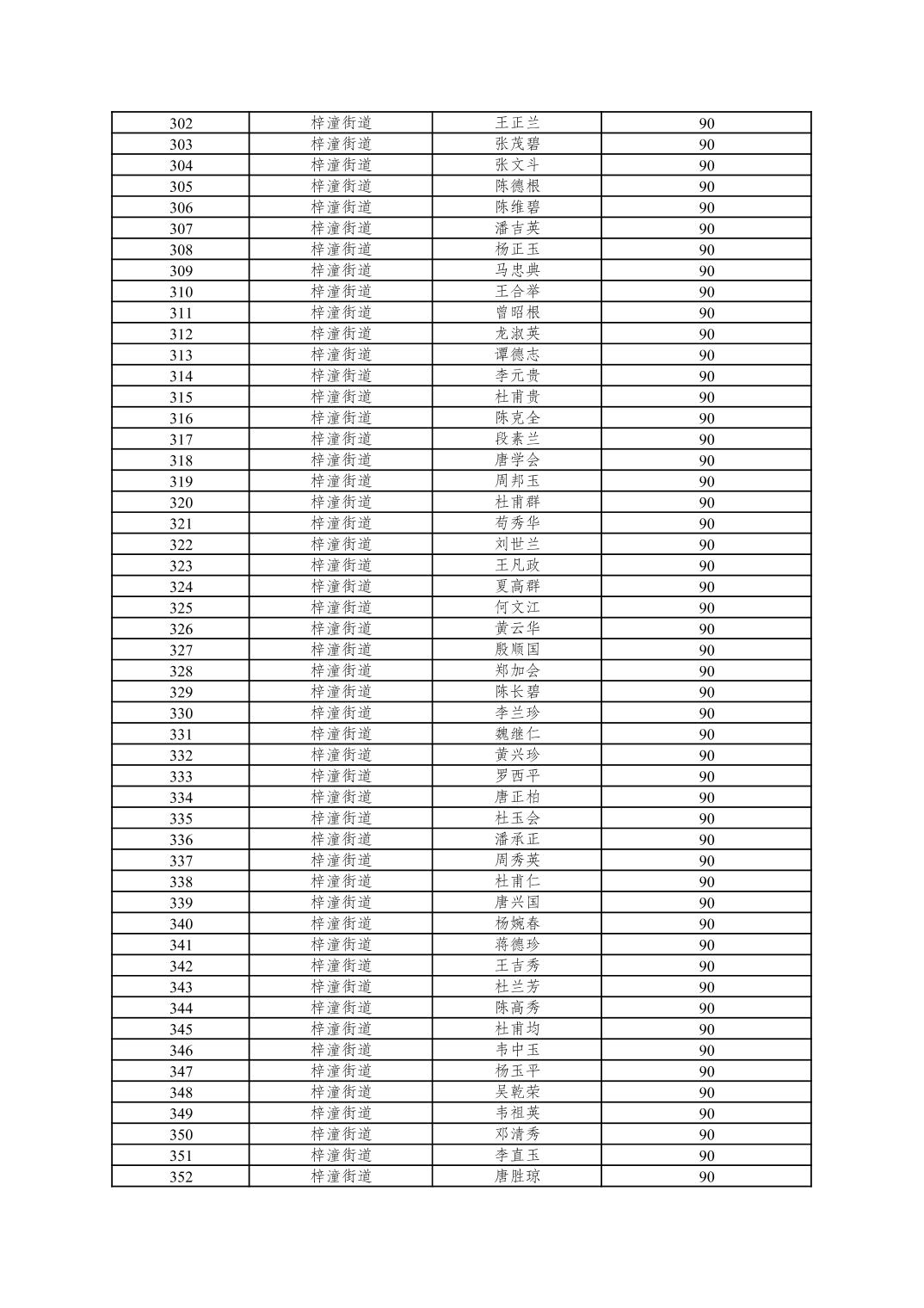 | 302 | 梓潼街道 | 王正兰 | 90 |
|---|---|---|---|
| 303 | 梓潼街道 | 张茂碧 | 90 |
| 304 | 梓潼街道 | 张文斗 | 90 |
| 305 | 梓潼街道 | 陈德根 | 90 |
| 306 | 梓潼街道 | 陈维碧 | 90 |
| 307 | 梓潼街道 | 潘吉英 | 90 |
| 308 | 梓潼街道 | 杨正玉 | 90 |
| 309 | 梓潼街道 | 马忠典 | 90 |
| 310 | 梓潼街道 | 王合举 | 90 |
| 311 | 梓潼街道 | 曾昭根 | 90 |
| 312 | 梓潼街道 | 龙淑英 | 90 |
| 313 | 梓潼街道 | 谭德志 | 90 |
| 314 | 梓潼街道 | 李元贵 | 90 |
| 315 | 梓潼街道 | 杜甫贵 | 90 |
| 316 | 梓潼街道 | 陈克全 | 90 |
| 317 | 梓潼街道 | 段素兰 | 90 |
| 318 | 梓潼街道 | 唐学会 | 90 |
| 319 | 梓潼街道 | 周邦玉 | 90 |
| 320 | 梓潼街道 | 杜甫群 | 90 |
| 321 | 梓潼街道 | 苟秀华 | 90 |
| 322 | 梓潼街道 | 刘世兰 | 90 |
| 323 | 梓潼街道 | 王凡政 | 90 |
| 324 | 梓潼街道 | 夏高群 | 90 |
| 325 | 梓潼街道 | 何文江 | 90 |
| 326 | 梓潼街道 | 黄云华 | 90 |
| 327 | 梓潼街道 | 殷顺国 | 90 |
| 328 | 梓潼街道 | 郑加会 | 90 |
| 329 | 梓潼街道 | 陈长碧 | 90 |
| 330 | 梓潼街道 | 李兰珍 | 90 |
| 331 | 梓潼街道 | 魏继仁 | 90 |
| 332 | 梓潼街道 | 黄兴珍 | 90 |
| 333 | 梓潼街道 | 罗西平 | 90 |
| 334 | 梓潼街道 | 唐正柏 | 90 |
| 335 | 梓潼街道 | 杜玉会 | 90 |
| 336 | 梓潼街道 | 潘承正 | 90 |
| 337 | 梓潼街道 | 周秀英 | 90 |
| 338 | 梓潼街道 | 杜甫仁 | 90 |
| 339 | 梓潼街道 | 唐兴国 | 90 |
| 340 | 梓潼街道 | 杨婉春 | 90 |
| 341 | 梓潼街道 | 蒋德珍 | 90 |
| 342 | 梓潼街道 | 王吉秀 | 90 |
| 343 | 梓潼街道 | 杜兰芳 | 90 |
| 344 | 梓潼街道 | 陈高秀 | 90 |
| 345 | 梓潼街道 | 杜甫均 | 90 |
| 346 | 梓潼街道 | 韦中玉 | 90 |
| 347 | 梓潼街道 | 杨玉平 | 90 |
| 348 | 梓潼街道 | 吴乾荣 | 90 |
| 349 | 梓潼街道 | 韦祖英 | 90 |
| 350 | 梓潼街道 | 邓清秀 | 90 |
| 351 | 梓潼街道 | 李直玉 | 90 |
| 352 | 梓潼街道 | 唐胜琼 | 90 |